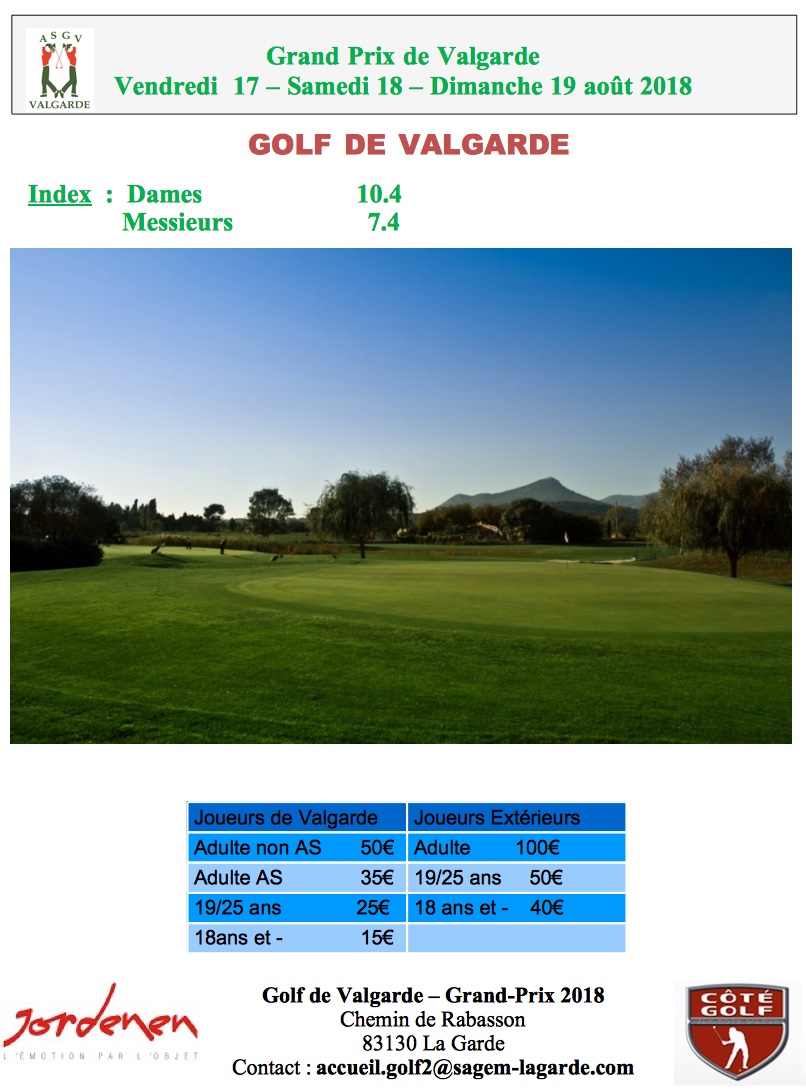 A S G V
VALGARDE

Grand Prix de Valgarde
Vendredi 17 – Samedi 18 – Dimanche 19 août 2018

GOLF DE VALGARDE

Index : Dames 10.4
Messieurs 7.4

| Joueurs de Valgarde | Joueurs Extérieurs |
|---|---|
| Adulte non AS 50€ | Adulte 100€ |
| Adulte AS 35€ | 19/25 ans 50€ |
| 19/25 ans 25€ | 18 ans et - 40€ |
| 18ans et - 15€ | |

Jordenen
L'ÉMOTION PAR L'OBJET

Golf de Valgarde – Grand-Prix 2018
Chemin de Rabasson
83130 La Garde
Contact : accueil.golf2@sagem-lagarde.com

CÔTÉ GOLF